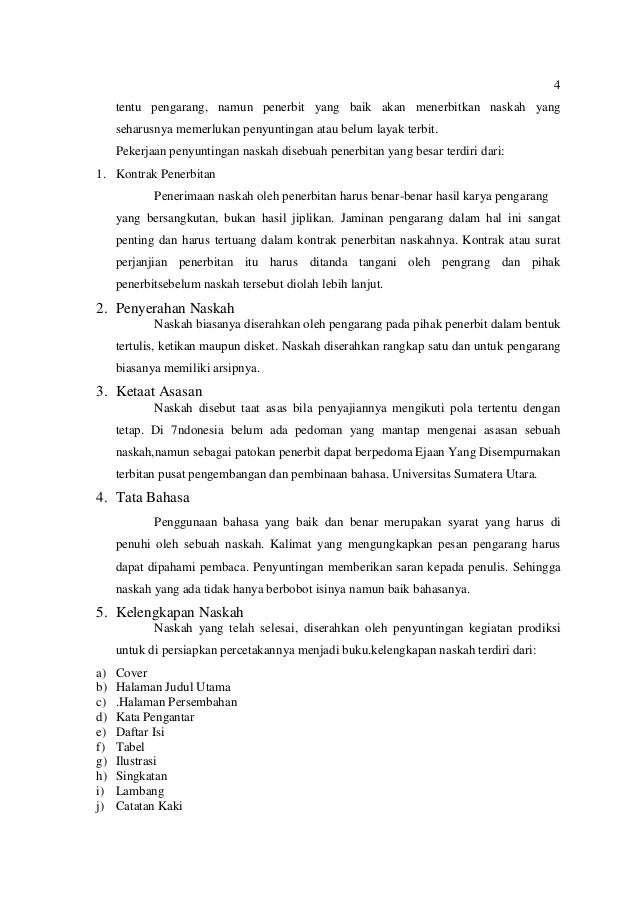 4

tentu pengarang, namun penerbit yang baik akan menerbitkan naskah yang seharusnya memerlukan penyuntingan atau belum layak terbit.

Pekerjaan penyuntingan naskah disebuah penerbitan yang besar terdiri dari:

1. Kontrak Penerbitan

Penerimaan naskah oleh penerbitan harus benar-benar hasil karya pengarang yang bersangkutan, bukan hasil jiplikan. Jaminan pengarang dalam hal ini sangat penting dan harus tertuang dalam kontrak penerbitan naskahnya. Kontrak atau surat perjanjian penerbitan itu harus ditanda tangani oleh pengrang dan pihak penerbitsebelum naskah tersebut diolah lebih lanjut.

2. Penyerahan Naskah

Naskah biasanya diserahkan oleh pengarang pada pihak penerbit dalam bentuk tertulis, ketikan maupun disket. Naskah diserahkan rangkap satu dan untuk pengarang biasanya memiliki arsipnya.

3. Ketaat Asasan

Naskah disebut taat asas bila penyajiannya mengikuti pola tertentu dengan tetap. Di 7ndonesia belum ada pedoman yang mantap mengenai asasan sebuah naskah,namun sebagai patokan penerbit dapat berpedoma Ejaan Yang Disempurnakan terbitan pusat pengembangan dan pembinaan bahasa. Universitas Sumatera Utara.

4. Tata Bahasa

Penggunaan bahasa yang baik dan benar merupakan syarat yang harus di penuhi oleh sebuah naskah. Kalimat yang mengungkapkan pesan pengarang harus dapat dipahami pembaca. Penyuntingan memberikan saran kepada penulis. Sehingga naskah yang ada tidak hanya berbobot isinya namun baik bahasanya.

5. Kelengkapan Naskah

Naskah yang telah selesai, diserahkan oleh penyuntingan kegiatan prodiksi untuk di persiapkan percetakannya menjadi buku.kelengkapan naskah terdiri dari:

a) Cover
b) Halaman Judul Utama
c) .Halaman Persembahan
d) Kata Pengantar
e) Daftar Isi
f) Tabel
g) Ilustrasi
h) Singkatan
i) Lambang
j) Catatan Kaki